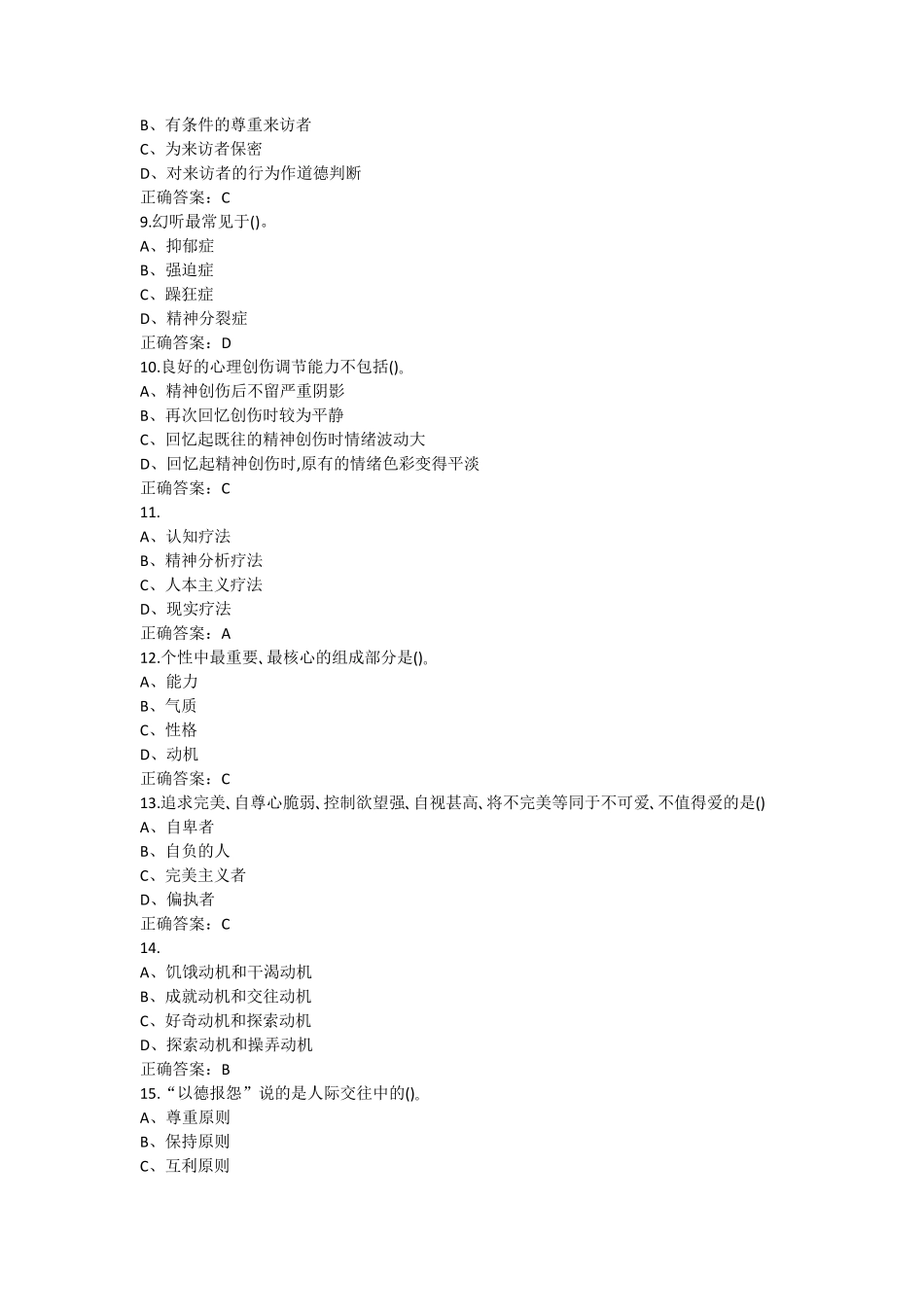 B、有条件的尊重来访者
C、为来访者保密
D、对来访者的行为作道德判断
正确答案：C
9.幻听最常见于()。
A、抑郁症
B、强迫症
C、躁狂症
D、精神分裂症
正确答案：D
10.良好的心理创伤调节能力不包括()。
A、精神创伤后不留严重阴影
B、再次回忆创伤时较为平静
C、回忆起既往的精神创伤时情绪波动大
D、回忆起精神创伤时,原有的情绪色彩变得平淡
正确答案：C
11.
A、认知疗法
B、精神分析疗法
C、人本主义疗法
D、现实疗法
正确答案：A
12.个性中最重要、最核心的组成部分是()。
A、能力
B、气质
C、性格
D、动机
正确答案：C
13.追求完美、自尊心脆弱、控制欲望强、自视甚高、将不完美等同于不可爱、不值得爱的是()
A、自卑者
B、自负的人
C、完美主义者
D、偏执者
正确答案：C
14.
A、饥饿动机和干渴动机
B、成就动机和交往动机
C、好奇动机和探索动机
D、探索动机和操弄动机
正确答案：B
15.“以德报怨”说的是人际交往中的()。
A、尊重原则
B、保持原则
C、互利原则